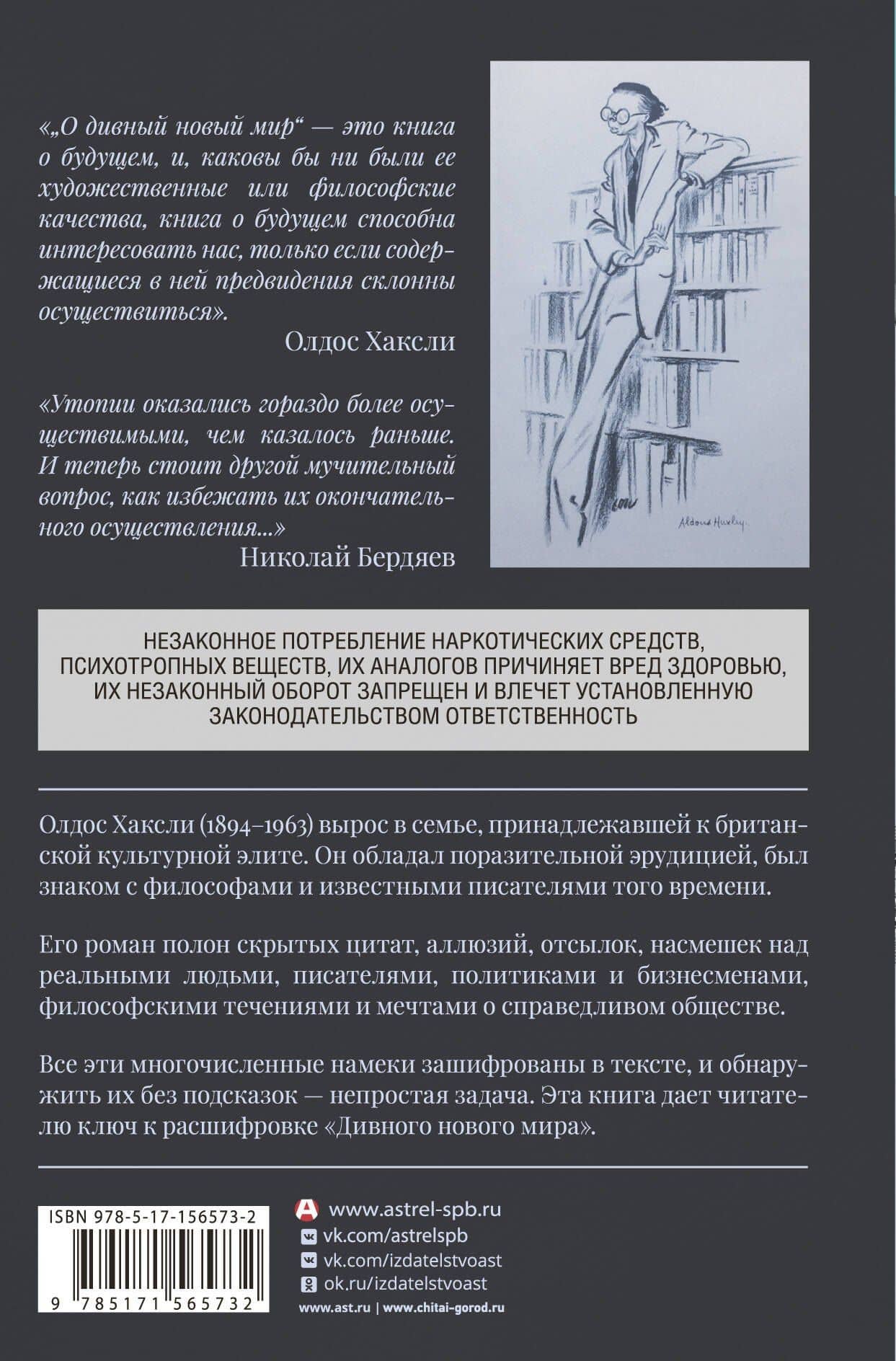 «„О дивный новый мир“ — это книга о будущем, и, каковы бы ни были ее художественные или философские качества, книга о будущем способна интересовать нас, только если содержащиеся в ней предвидения склонны осуществиться».

Олдос Хаксли

«Утопии оказались гораздо более осуществимыми, чем казалось раньше. И теперь стоит другой мучительный вопрос, как избежать их окончательного осуществления...»

Николай Бердяев

Aldous Huxley

НЕЗАКОННОЕ ПОТРЕБЛЕНИЕ НАРКОТИЧЕСКИХ СРЕДСТВ, ПСИХОТРОПНЫХ ВЕЩЕСТВ, ИХ АНАЛОГОВ ПРИЧИНЯЕТ ВРЕД ЗДОРОВЬЮ, ИХ НЕЗАКОННЫЙ ОБОРОТ ЗАПРЕЩЕН И ВЛЕЧЕТ УСТАНОВЛЕННУЮ ЗАКОНОДАТЕЛЬСТВОМ ОТВЕТСТВЕННОСТЬ

Олдос Хаксли (1894–1963) вырос в семье, принадлежавшей к британской культурной элите. Он обладал поразительной эрудицией, был знаком с философами и известными писателями того времени.

Его роман полон скрытых цитат, аллюзий, отсылок, насмешек над реальными людьми, писателями, политиками и бизнесменами, философскими течениями и мечтами о справедливом обществе.

Все эти многочисленные намеки зашифрованы в тексте, и обнаружить их без подсказок — непростая задача. Эта книга дает читателю ключ к расшифровке «Дивного нового мира».

ISBN 978-5-17-156573-2

9 785171 565732

www.astrel-spb.ru
vk.com/astrelspb
vk.com/izdatelstvoast
ok.ru/izdatelstvoast
www.ast.ru | www.chitai-gorod.ru